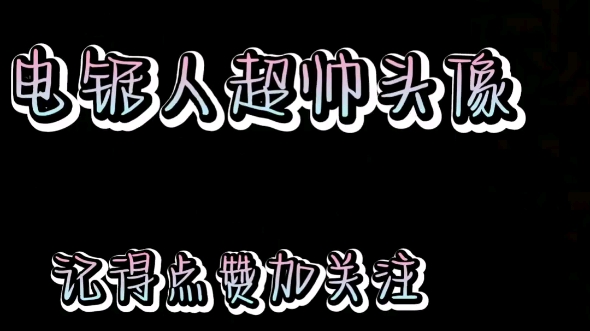 电锯人超帅头像

记得点赞加关注